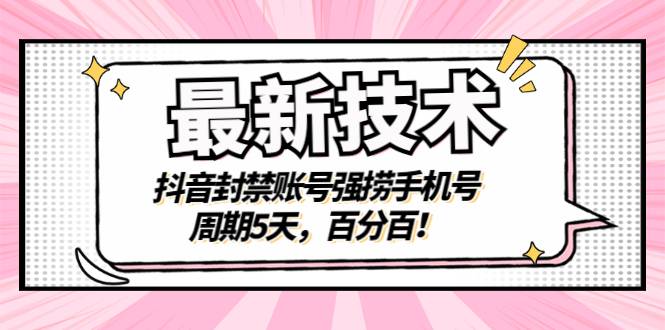 最新技术

抖音封禁账号强捞手机号
周期5天，百分百！